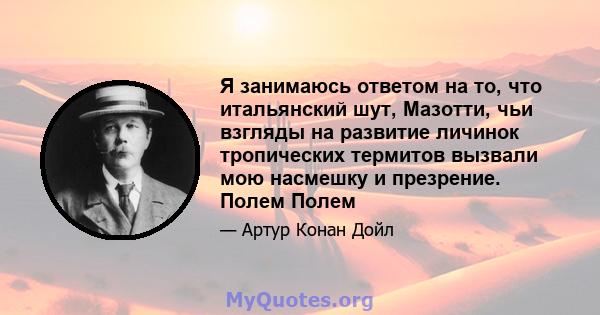 Я занимаюсь ответом на то, что итальянский шут, Мазотти, чьи взгляды на развитие личинок тропических термитов вызвали мою насмешку и презрение. Полем Полем

— Артур Конан Дойл

MyQuotes.org